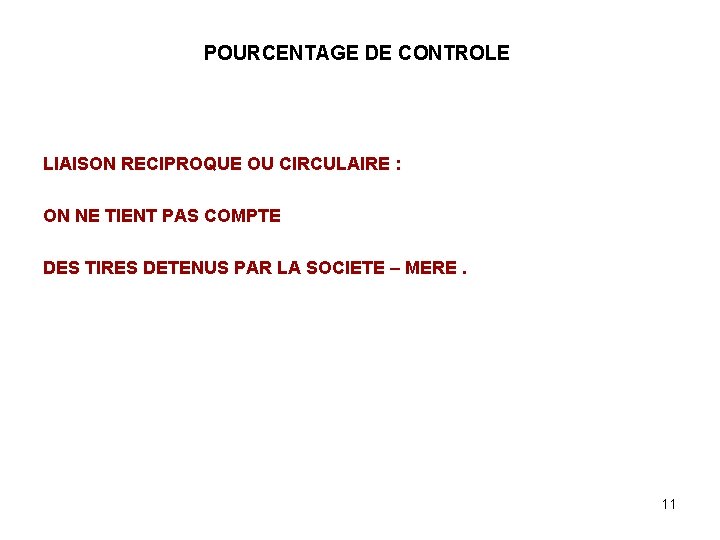 POURCENTAGE DE CONTROLE

LIAISON RECIPROQUE OU CIRCULAIRE :

ON NE TIENT PAS COMPTE

DES TIRES DETENUS PAR LA SOCIETE – MERE .

11